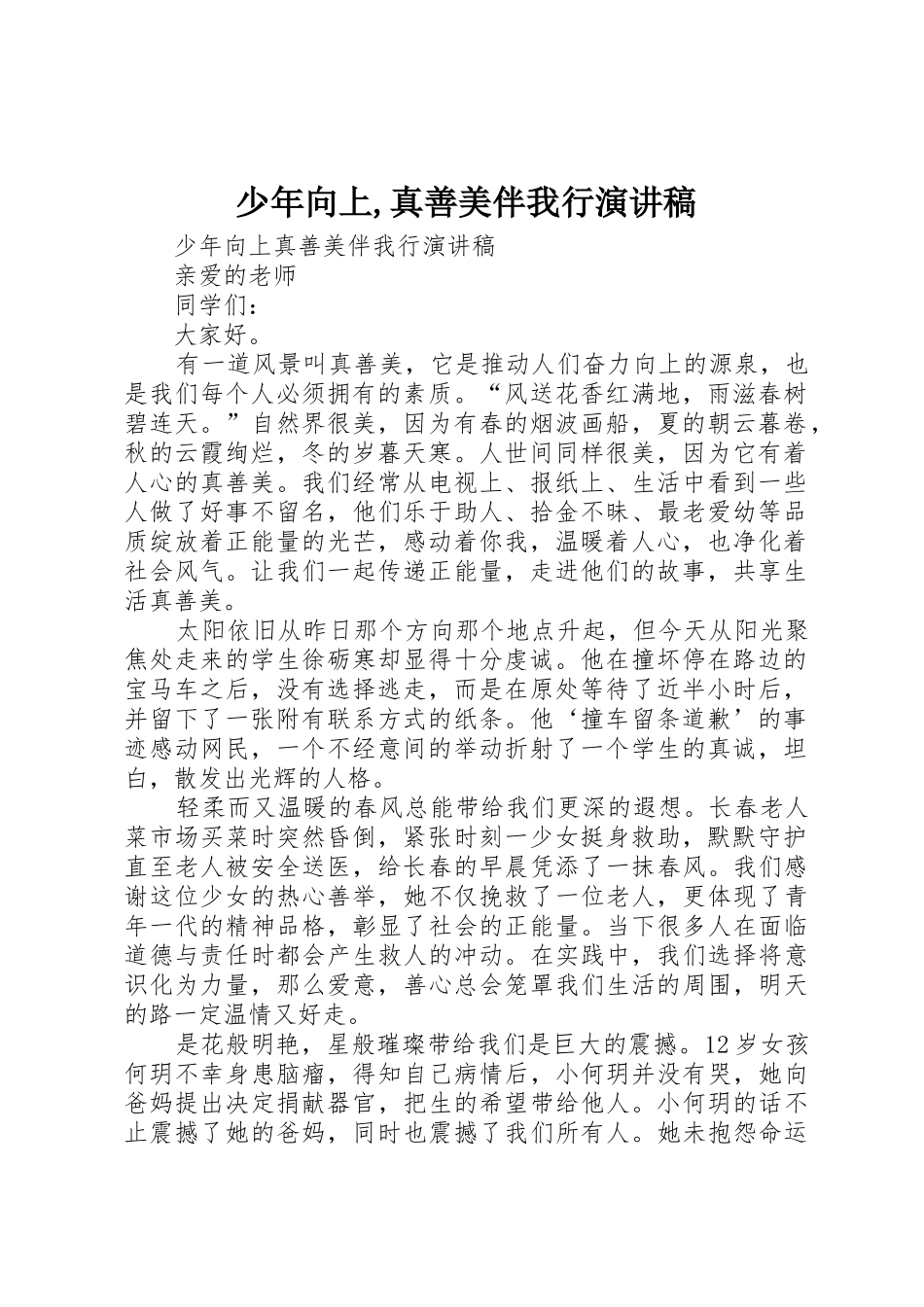 少年向上,真善美伴我行演讲稿

少年向上真善美伴我行演讲稿

亲爱的老师

同学们：

大家好。

有一道风景叫真善美，它是推动人们奋力向上的源泉，也是我们每个人必须拥有的素质。“风送花香红满地，雨滋春树碧连天。”自然界很美，因为有春的烟波画船，夏的朝云暮卷，秋的云霞绚烂，冬的岁暮天寒。人世间同样很美，因为它有着人心的真善美。我们经常从电视上、报纸上、生活中看到一些人做了好事不留名，他们乐于助人、拾金不昧、最老爱幼等品质绽放着正能量的光芒，感动着你我，温暖着人心，也净化着社会风气。让我们一起传递正能量，走进他们的故事，共享生活真善美。

太阳依旧从昨日那个方向那个地点升起，但今天从阳光聚焦处走来的学生徐砺寒却显得十分虔诚。他在撞坏停在路边的宝马车之后，没有选择逃走，而是在原处等待了近半小时后，并留下了一张附有联系方式的纸条。他‘撞车留条道歉’的事迹感动网民，一个不经意间的举动折射了一个学生的真诚，坦白，散发出光辉的人格。

轻柔而又温暖的春风总能带给我们更深的遐想。长春老人菜市场买菜时突然昏倒，紧张时刻一少女挺身救助，默默守护直至老人被安全送医，给长春的早晨凭添了一抹春风。我们感谢这位少女的热心善举，她不仅挽救了一位老人，更体现了青年一代的精神品格，彰显了社会的正能量。当下很多人在面临道德与责任时都会产生救人的冲动。在实践中，我们选择将意识化为力量，那么爱意，善心总会笼罩我们生活的周围，明天的路一定温情又好走。

是花般明艳，星般璀璨带给我们是巨大的震撼。12岁女孩何玥不幸身患脑瘤，得知自己病情后，小何玥并没有哭，她向爸妈提出决定捐献器官，把生的希望带给他人。小何玥的话不止震撼了她的爸妈，同时也震撼了我们所有人。她未抱怨命运